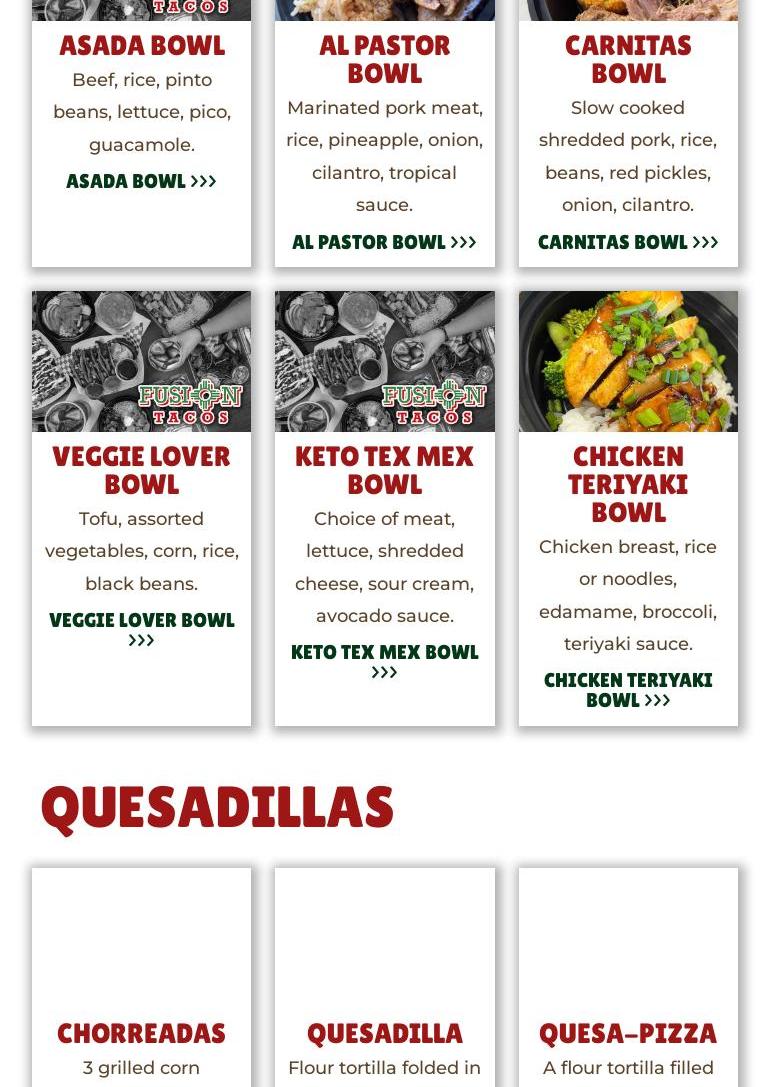 TACOS

ASADA BOWL

Beef, rice, pinto beans, lettuce, pico, guacamole.

ASADA BOWL >>>

AL PASTOR BOWL

Marinated pork meat, rice, pineapple, onion, cilantro, tropical sauce.

AL PASTOR BOWL >>>

CARNITAS BOWL

Slow cooked shredded pork, rice, beans, red pickles, onion, cilantro.

CARNITAS BOWL >>>

FUSION TACOS

VEGGIE LOVER BOWL

Tofu, assorted vegetables, corn, rice, black beans.

VEGGIE LOVER BOWL >>>

FUSION TACOS

KETO TEX MEX BOWL

Choice of meat, lettuce, shredded cheese, sour cream, avocado sauce.

KETO TEX MEX BOWL >>>

CHICKEN TERIYAKI BOWL

Chicken breast, rice or noodles, edamame, broccoli, teriyaki sauce.

CHICKEN TERIYAKI BOWL >>>

QUESADILLAS

CHORREADAS

3 grilled corn

QUESADILLA

Flour tortilla folded in

QUESA-PIZZA

A flour tortilla filled